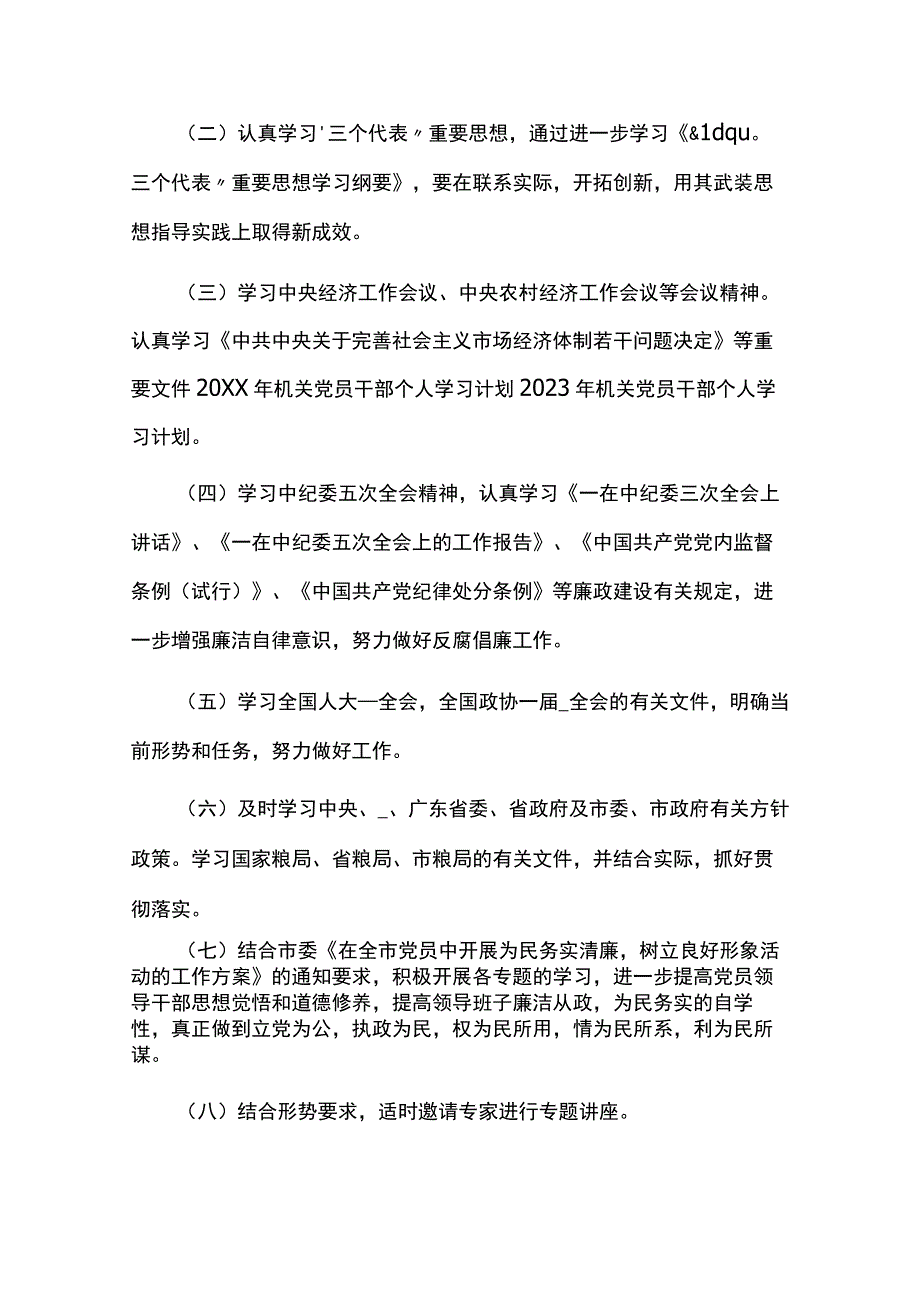 （二）认真学习'三个代表〃重要思想，通过进一步学习《&1dqu。三个代表〃重要思想学习纲要》，要在联系实际，开拓创新，用其武装思想指导实践上取得新成效。

（三）学习中央经济工作会议、中央农村经济工作会议等会议精神。认真学习《中共中央关于完善社会主义市场经济体制若干问题决定》等重要文件20XX年机关党员干部个人学习计划2023年机关党员干部个人学习计划。

（四）学习中纪委五次全会精神，认真学习《一在中纪委三次全会上讲话》、《一在中纪委五次全会上的工作报告》、《中国共产党党内监督条例（试行）》、《中国共产党纪律处分条例》等廉政建设有关规定，进一步增强廉洁自律意识，努力做好反腐倡廉工作。

（五）学习全国人大一全会，全国政协一届_全会的有关文件，明确当前形势和任务，努力做好工作。

（六）及时学习中央、_、广东省委、省政府及市委、市政府有关方针政策。学习国家粮局、省粮局、市粮局的有关文件，并结合实际，抓好贯彻落实。

（七）结合市委《在全市党员中开展为民务实清廉，树立良好形象活动的工作方案》的通知要求，积极开展各专题的学习，进一步提高党员领导干部思想觉悟和道德修养，提高领导班子廉洁从政，为民务实的自学性，真正做到立党为公，执政为民，权为民所用，情为民所系，利为民所谋。

（八）结合形势要求，适时邀请专家进行专题讲座。